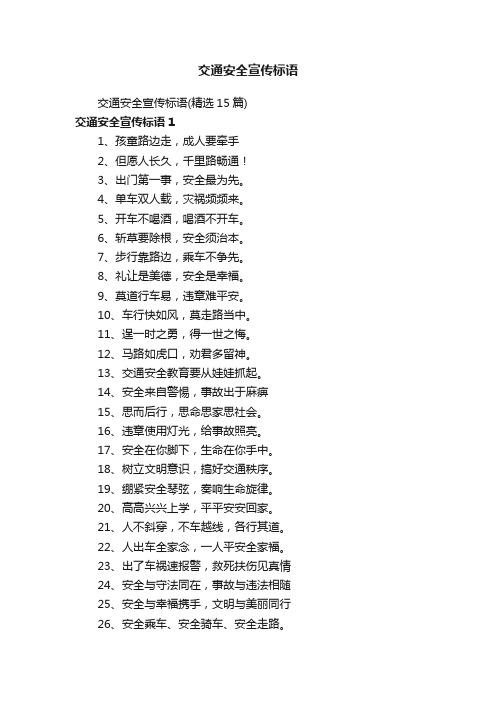 交通安全宣传标语

交通安全宣传标语(精选 15 篇)

交通安全宣传标语 1

1、孩童路边走，成人要牵手

2、但愿人长久，千里路畅通！

3、出门第一事，安全最为先。

4、单车双人载，灾祸频频来。

5、开车不喝酒，喝酒不开车。

6、斩草要除根，安全须治本。

7、步行靠路边，乘车不争先。

8、礼让是美德，安全是幸福。

9、莫道行车易，违章难平安。

10、车行快如风，莫走路当中。

11、逞一时之勇，得一世之悔。

12、马路如虎口，劝君多留神。

13、交通安全教育要从娃娃抓起。

14、安全来自警惕，事故出于麻痹

15、思而后行，思命思家思社会。

16、违章使用灯光，给事故照亮。

17、安全在你脚下，生命在你手中。

18、树立文明意识，搞好交通秩序。

19、绷紧安全琴弦，奏响生命旋律。

20、高高兴兴上学，平平安安回家。

21、人不斜穿，不车越线，各行其道。

22、人出车全家念，一人平安全家福。

23、出了车祸速报警，救死扶伤见真情

24、安全与守法同在，事故与违法相随

25、安全与幸福携手，文明与美丽同行

26、安全乘车、安全骑车、安全走路。